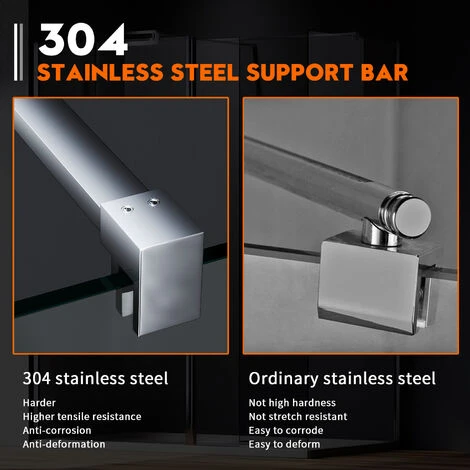 304
STAINLESS STEEL SUPPORT BAR

304 stainless steel

Harder
Higher tensile resistance
Anti-corrosion
Anti-deformation

Ordinary stainless steel

Not high hardness
Not stretch resistant
Easy to corrode
Easy to deform